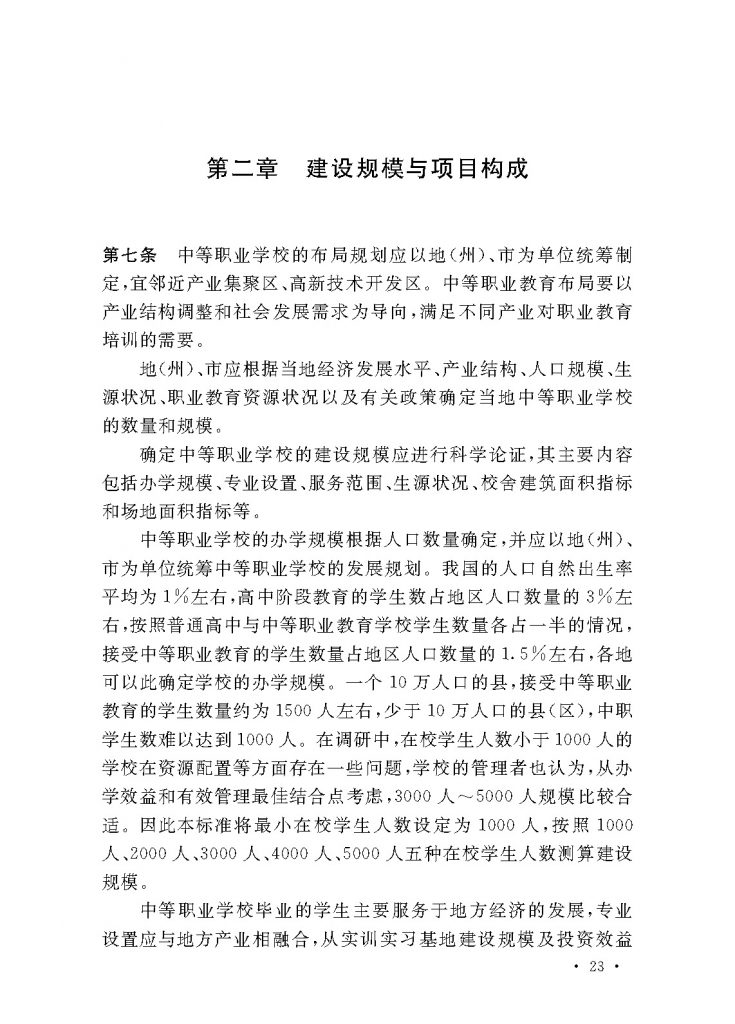 第二章　建设规模与项目构成

第七条　中等职业学校的布局规划应以地(州)、市为单位统筹制定,宜邻近产业集聚区、高新技术开发区。中等职业教育布局要以产业结构调整和社会发展需求为导向,满足不同产业对职业教育培训的需要。

地(州)、市应根据当地经济发展水平、产业结构、人口规模、生源状况、职业教育资源状况以及有关政策确定当地中等职业学校的数量和规模。

确定中等职业学校的建设规模应进行科学论证,其主要内容包括办学规模、专业设置、服务范围、生源状况、校舍建筑面积指标和场地面积指标等。

中等职业学校的办学规模根据人口数量确定,并应以地(州)、市为单位统筹中等职业学校的发展规划。我国的人口自然出生率平均为1%左右,高中阶段教育的学生数占地区人口数量的3%左右,按照普通高中与中等职业教育学校学生数量各占一半的情况,接受中等职业教育的学生数量占地区人口数量的1.5%左右,各地可以此确定学校的办学规模。一个10万人口的县,接受中等职业教育的学生数量约为1500人左右,少于10万人口的县(区),中职学生数难以达到1000人。在调研中,在校学生人数小于1000人的学校在资源配置等方面存在一些问题,学校的管理者也认为,从办学效益和有效管理最佳结合点考虑,3000人～5000人规模比较合适。因此本标准将最小在校学生人数设定为1000人,按照1000人、2000人、3000人、4000人、5000人五种在校学生人数测算建设规模。

中等职业学校毕业的学生主要服务于地方经济的发展,专业设置应与地方产业相融合,从实训实习基地建设规模及投资效益

· 23 ·